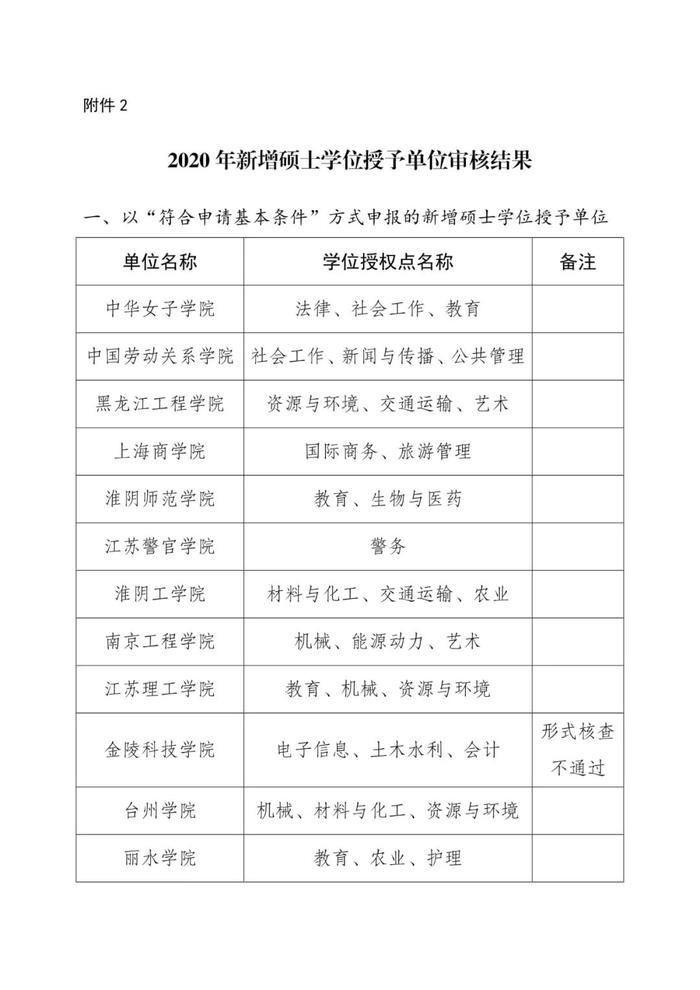 附件 2

2020 年新增硕士学位授予单位审核结果

一、以“符合申请基本条件”方式申报的新增硕士学位授予单位

| 单位名称 | 学位授权点名称 | 备注 |
|---|---|---|
| 中华女子学院 | 法律、社会工作、教育 | |
| 中国劳动关系学院 | 社会工作、新闻与传播、公共管理 | |
| 黑龙江工程学院 | 资源与环境、交通运输、艺术 | |
| 上海商学院 | 国际商务、旅游管理 | |
| 淮阴师范学院 | 教育、生物与医药 | |
| 江苏警官学院 | 警务 | |
| 淮阴工学院 | 材料与化工、交通运输、农业 | |
| 南京工程学院 | 机械、能源动力、艺术 | |
| 江苏理工学院 | 教育、机械、资源与环境 | |
| 金陵科技学院 | 电子信息、土木水利、会计 | 形式核查不通过 |
| 台州学院 | 机械、材料与化工、资源与环境 | |
| 丽水学院 | 教育、农业、护理 | |